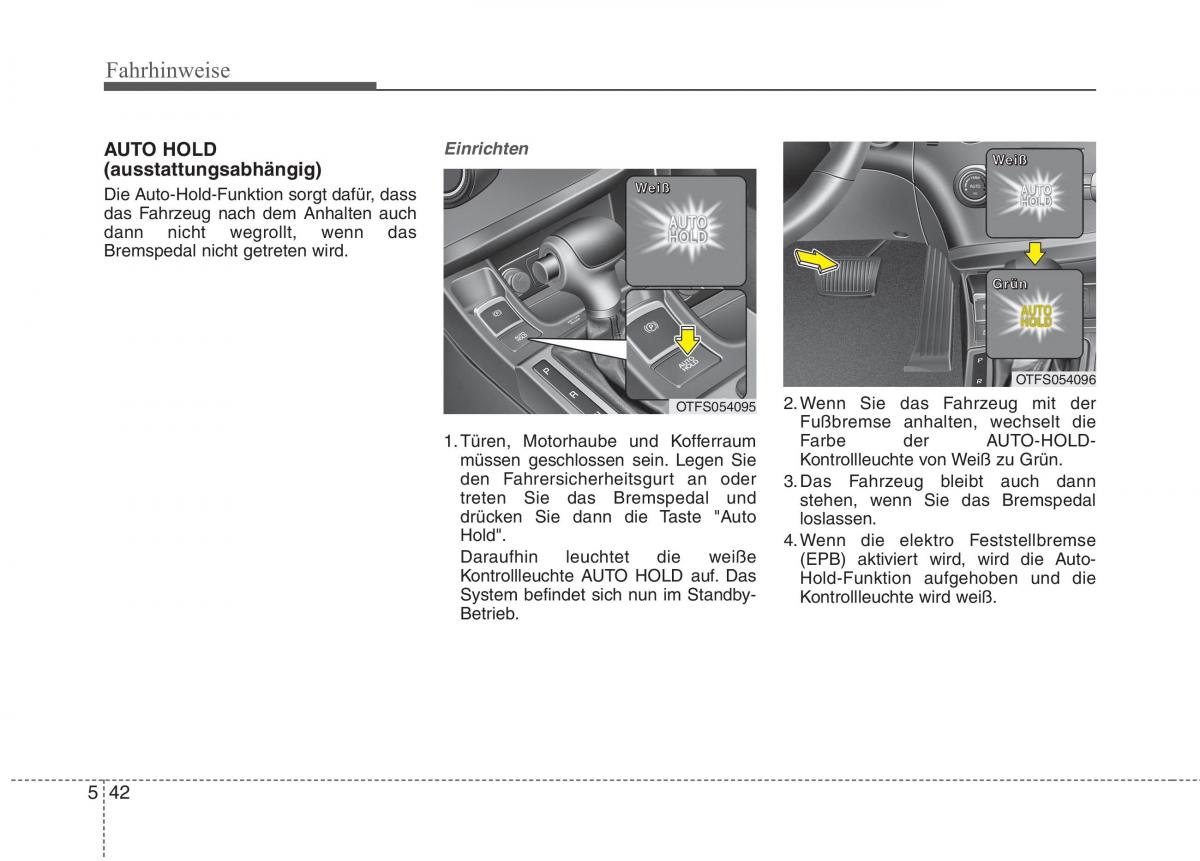 Fahrhinweise

AUTO HOLD (ausstattungsabhängig)

Die Auto-Hold-Funktion sorgt dafür, dass das Fahrzeug nach dem Anhalten auch dann nicht wegrollt, wenn das Bremspedal nicht getreten wird.

Einrichten

Weiß

AUTO HOLD

AUTO HOLD

OTFS054095

1. Türen, Motorhaube und Kofferraum müssen geschlossen sein. Legen Sie den Fahrersicherheitsgurt an oder treten Sie das Bremspedal und drücken Sie dann die Taste "Auto Hold".

Daraufhin leuchtet die weiße Kontrollleuchte AUTO HOLD auf. Das System befindet sich nun im Standby-Betrieb.

Weiß

AUTO HOLD

Grün

AUTO HOLD

OTFS054096

2. Wenn Sie das Fahrzeug mit der Fußbremse anhalten, wechselt die Farbe der AUTO-HOLD-Kontrollleuchte von Weiß zu Grün.

3. Das Fahrzeug bleibt auch dann stehen, wenn Sie das Bremspedal loslassen.

4. Wenn die elektro Feststellbremse (EPB) aktiviert wird, wird die Auto-Hold-Funktion aufgehoben und die Kontrollleuchte wird weiß.

5 42